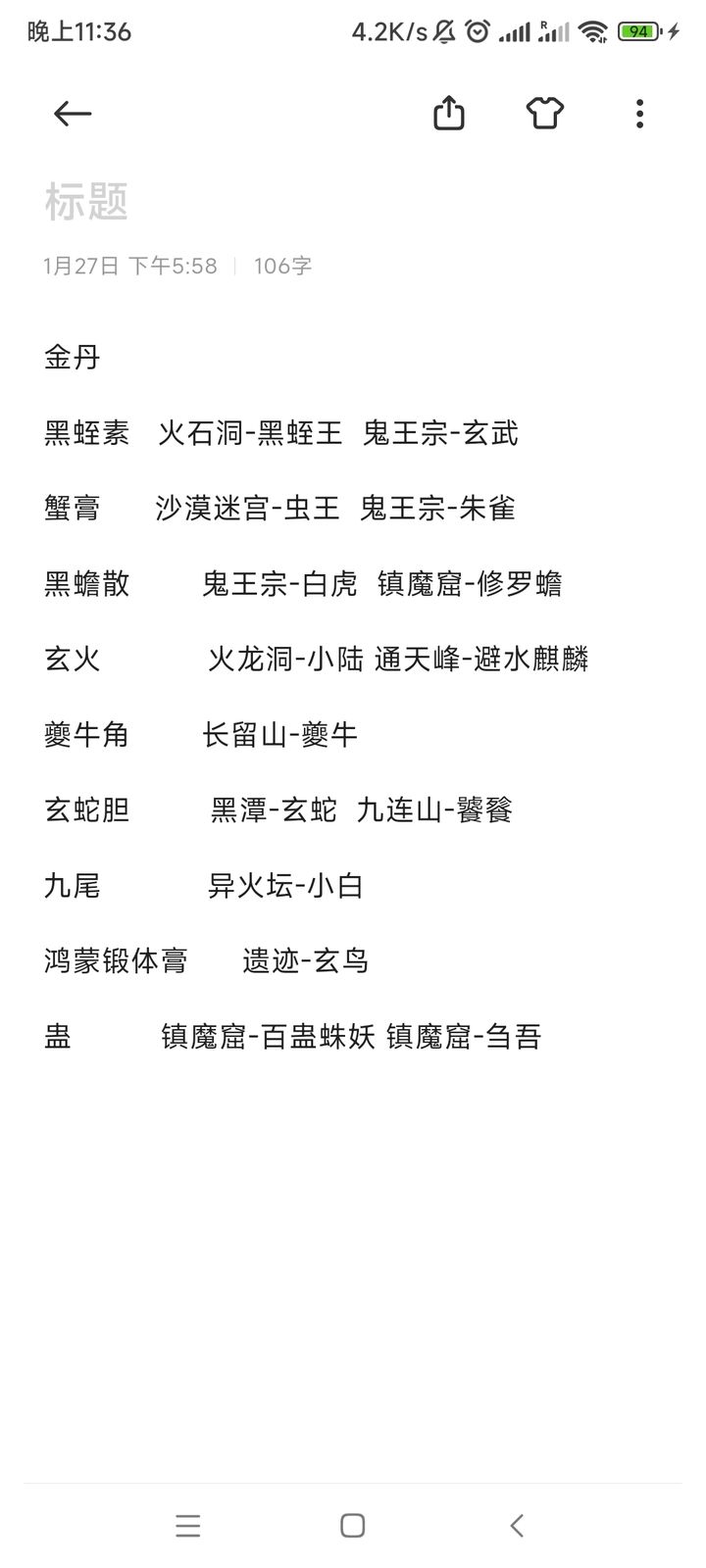 晚上11:36 4.2K/s 94

标题

1月27日 下午5:58 | 106字

金丹

黑蛭素 火石洞-黑蛭王 鬼王宗-玄武

蟹膏 沙漠迷宫-虫王 鬼王宗-朱雀

黑蟾散 鬼王宗-白虎 镇魔窟-修罗蟾

玄火 火龙洞-小陆 通天峰-避水麒麟

夔牛角 长留山-夔牛

玄蛇胆 黑潭-玄蛇 九连山-饕餮

九尾 异火坛-小白

鸿蒙锻体膏 遗迹-玄鸟

蛊 镇魔窟-百蛊蛛妖 镇魔窟-刍吾